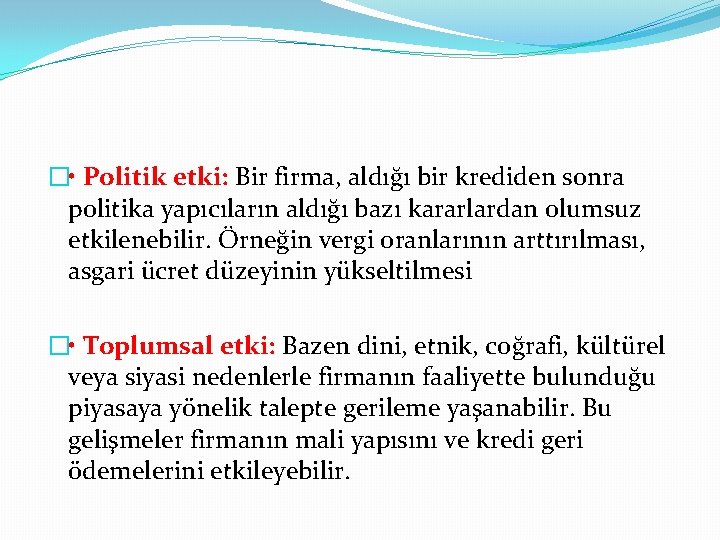 • Politik etki: Bir firma, aldığı bir krediden sonra politika yapıcıların aldığı bazı kararlardan olumsuz etkilenebilir. Örneğin vergi oranlarının arttırılması, asgari ücret düzeyinin yükseltilmesi

• Toplumsal etki: Bazen dini, etnik, coğrafi, kültürel veya siyasi nedenlerle firmanın faaliyette bulunduğu piyasaya yönelik talepte gerileme yaşanabilir. Bu gelişmeler firmanın mali yapısını ve kredi geri ödemelerini etkileyebilir.